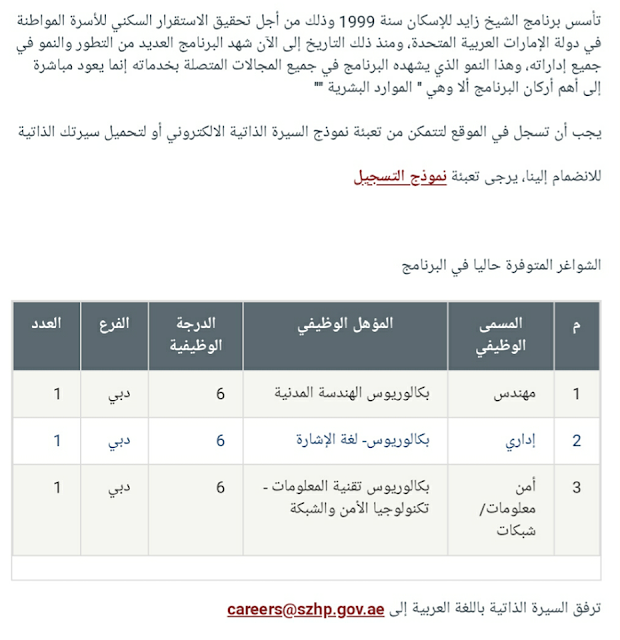 تأسس برنامج الشيخ زايد للإسكان سنة 1999 وذلك من أجل تحقيق الاستقرار السكني للأسرة المواطنة في دولة الإمارات العربية المتحدة، ومنذ ذلك التاريخ إلى الآن شهد البرنامج العديد من التطور والنمو في جميع إداراته، وهذا النمو الذي يشهده البرنامج في جميع المجالات المتصلة بخدماته إنما يعود مباشرة إلى أهم أركان البرنامج ألا وهي " الموارد البشرية ""

يجب أن تسجل في الموقع لتتمكن من تعبئة نموذج السيرة الذاتية الالكتروني أو لتحميل سيرتك الذاتية

للانضمام إلينا، يرجى تعبئة نموذج التسجيل

الشواغر المتوفرة حاليا في البرنامج

| م | المسمى الوظيفي | المؤهل الوظيفي | الدرجة الوظيفية | الفرع | العدد |
|---|---|---|---|---|---|
| 1 | مهندس | بكالوريوس الهندسة المدنية | 6 | دبي | 1 |
| 2 | إداري | بكالوريوس- لغة الإشارة | 6 | دبي | 1 |
| 3 | أمن معلومات/ شبكات | بكالوريوس تقنية المعلومات - تكنولوجيا الأمن والشبكة | 6 | دبي | 1 |

ترفق السيرة الذاتية باللغة العربية إلى careers@szhp.gov.ae